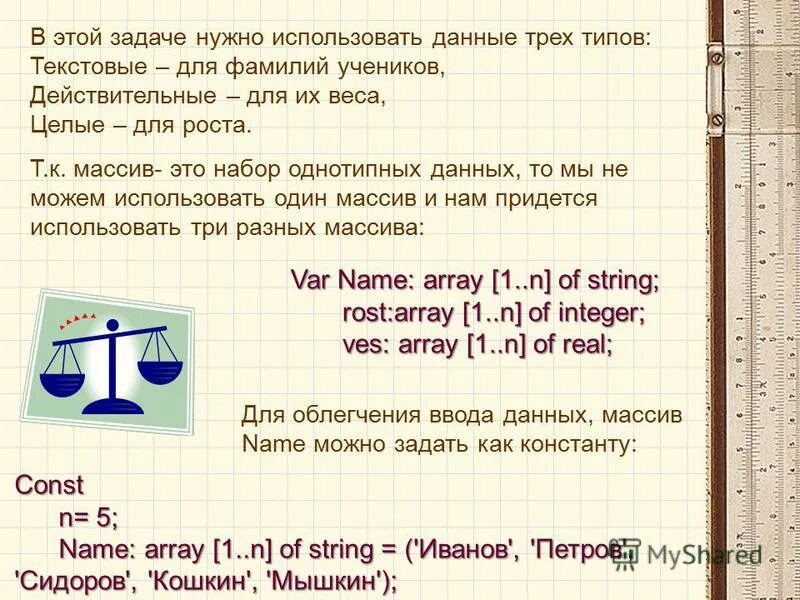 В этой задаче нужно использовать данные трех типов:
Текстовые – для фамилий учеников,
Действительные – для их веса,
Целые – для роста.

Т.к. массив- это набор однотипных данных, то мы не можем использовать один массив и нам придется использовать три разных массива:

Var Name: array [1..n] of string;
rost:array [1..n] of integer;
ves: array [1..n] of real;

Для облегчения ввода данных, массив Name можно задать как константу:

Const
n= 5;
Name: array [1..n] of string = ('Иванов', 'Петров',
'Сидоров', 'Кошкин', 'Мышкин');

MyShared